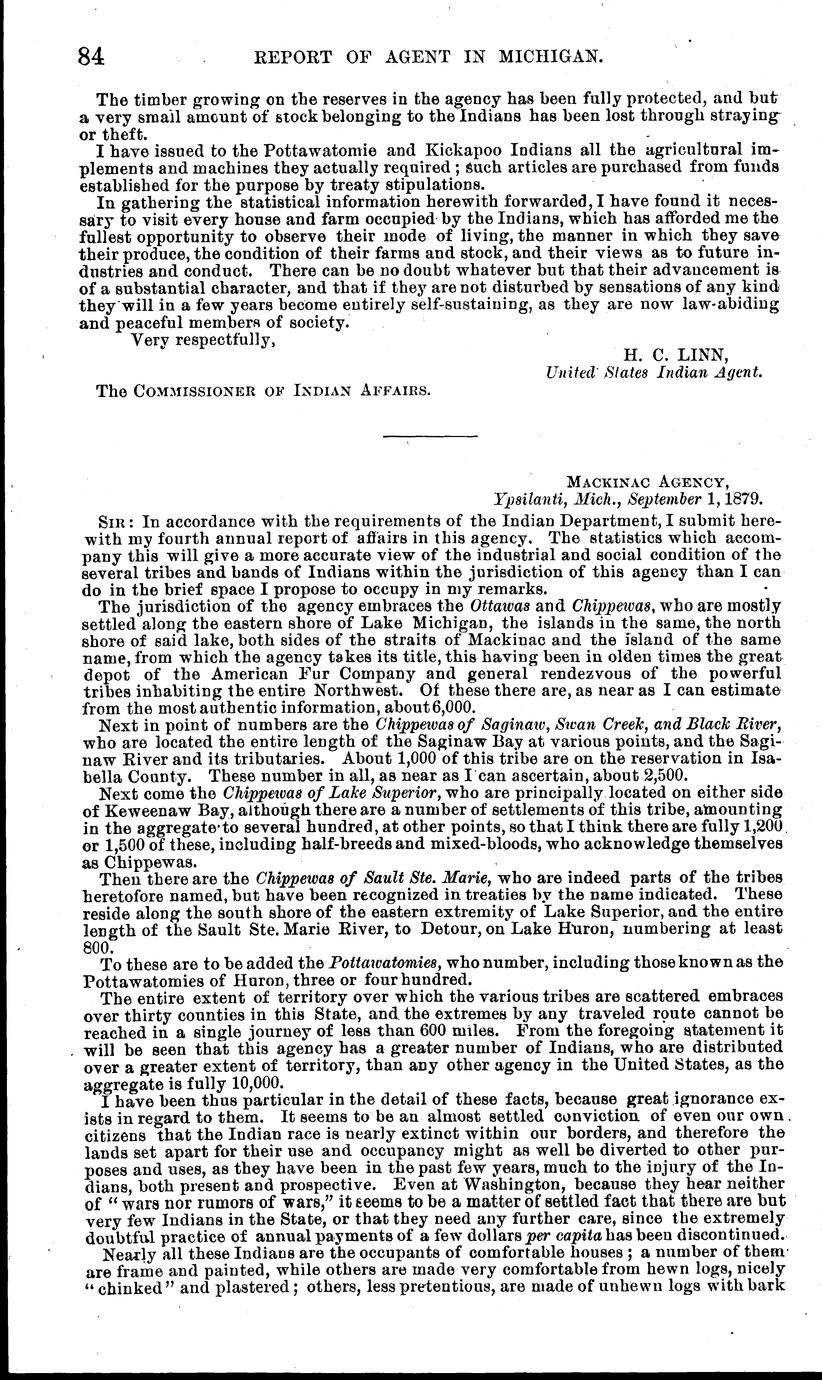 84 REPORT OF AGENT IN MICHIGAN.

The timber growing on the reserves in the agency has been fully protected, and but a very small amount of stock belonging to the Indians has been lost through straying or theft.

I have issued to the Pottawatomie and Kickapoo Indians all the agricultural implements and machines they actually required; such articles are purchased from funds established for the purpose by treaty stipulations.

In gathering the statistical information herewith forwarded, I have found it necessary to visit every house and farm occupied by the Indians, which has afforded me the fullest opportunity to observe their mode of living, the manner in which they save their produce, the condition of their farms and stock, and their views as to future industries and conduct. There can be no doubt whatever but that their advancement is of a substantial character, and that if they are not disturbed by sensations of any kind they will in a few years become entirely self-sustaining, as they are now law-abiding and peaceful members of society.

Very respectfully,

H. C. LINN,
United States Indian Agent.

The COMMISSIONER OF INDIAN AFFAIRS.

MACKINAC AGENCY,
Ypsilanti, Mich., September 1, 1879.

SIR: In accordance with the requirements of the Indian Department, I submit herewith my fourth annual report of affairs in this agency. The statistics which accompany this will give a more accurate view of the industrial and social condition of the several tribes and bands of Indians within the jurisdiction of this agency than I can do in the brief space I propose to occupy in my remarks.

The jurisdiction of the agency embraces the Ottawas and Chippewas, who are mostly settled along the eastern shore of Lake Michigan, the islands in the same, the north shore of said lake, both sides of the straits of Mackinac and the island of the same name, from which the agency takes its title, this having been in olden times the great depot of the American Fur Company and general rendezvous of the powerful tribes inhabiting the entire Northwest. Of these there are, as near as I can estimate from the most authentic information, about 6,000.

Next in point of numbers are the Chippewas of Saginaw, Swan Creek, and Black River, who are located the entire length of the Saginaw Bay at various points, and the Saginaw River and its tributaries. About 1,000 of this tribe are on the reservation in Isabella County. These number in all, as near as I can ascertain, about 2,500.

Next come the Chippewas of Lake Superior, who are principally located on either side of Keweenaw Bay, although there are a number of settlements of this tribe, amounting in the aggregate to several hundred, at other points, so that I think there are fully 1,200 or 1,500 of these, including half-breeds and mixed-bloods, who acknowledge themselves as Chippewas.

Then there are the Chippewas of Sault Ste. Marie, who are indeed parts of the tribes heretofore named, but have been recognized in treaties by the name indicated. These reside along the south shore of the eastern extremity of Lake Superior, and the entire length of the Sault Ste. Marie River, to Detour, on Lake Huron, numbering at least 800.

To these are to be added the Pottawatomies, who number, including those known as the Pottawatomies of Huron, three or four hundred.

The entire extent of territory over which the various tribes are scattered embraces over thirty counties in this State, and the extremes by any traveled route cannot be reached in a single journey of less than 600 miles. From the foregoing statement it will be seen that this agency has a greater number of Indians, who are distributed over a greater extent of territory, than any other agency in the United States, as the aggregate is fully 10,000.

I have been thus particular in the detail of these facts, because great ignorance exists in regard to them. It seems to be an almost settled conviction of even our own citizens that the Indian race is nearly extinct within our borders, and therefore the lands set apart for their use and occupancy might as well be diverted to other purposes and uses, as they have been in the past few years, much to the injury of the Indians, both present and prospective. Even at Washington, because they hear neither of "wars nor rumors of wars," it seems to be a matter of settled fact that there are but very few Indians in the State, or that they need any further care, since the extremely doubtful practice of annual payments of a few dollars per capita has been discontinued.

Nearly all these Indians are the occupants of comfortable houses; a number of them are frame and painted, while others are made very comfortable from hewn logs, nicely "chinked" and plastered; others, less pretentious, are made of unhewn logs with bark